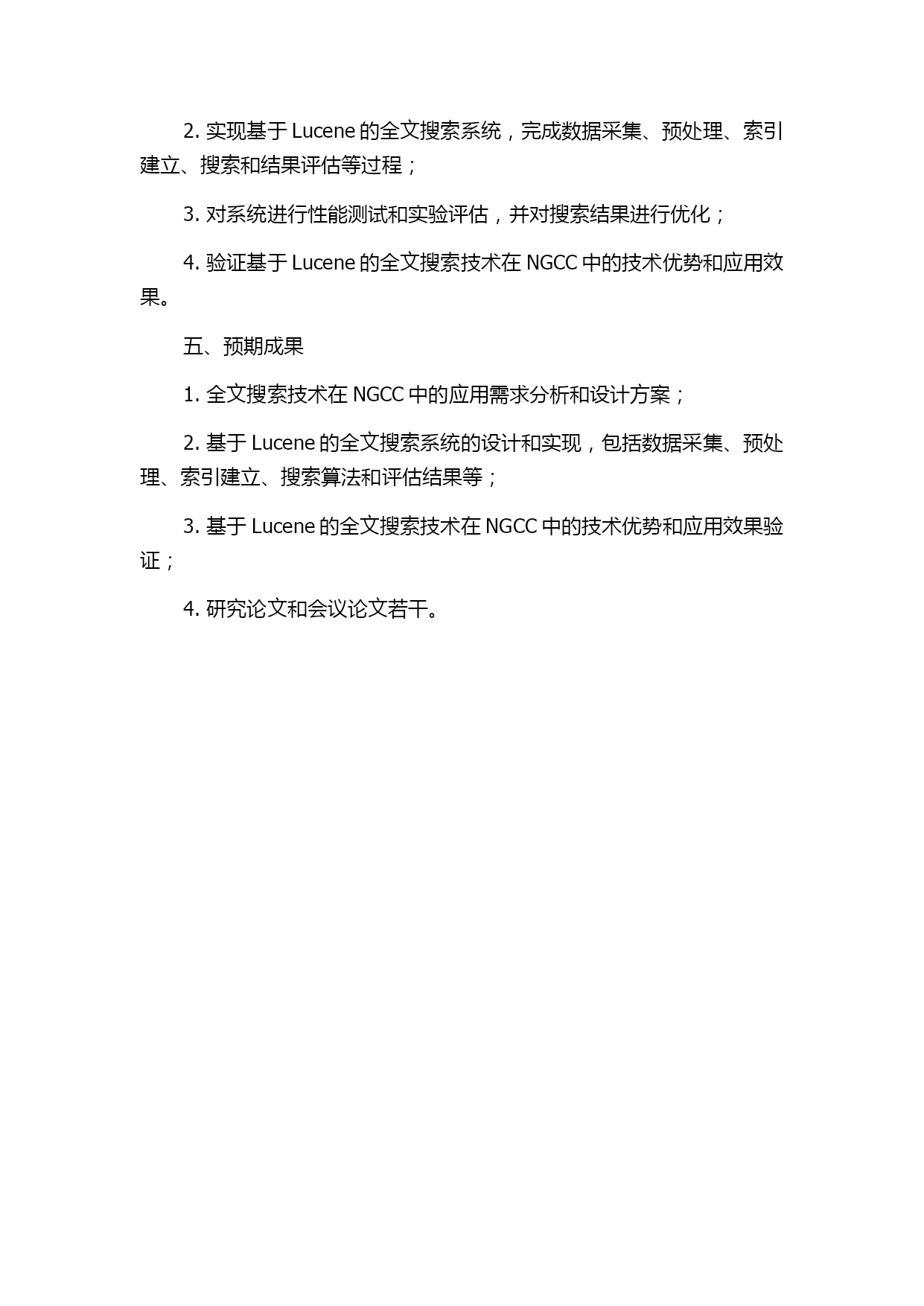 2. 实现基于 Lucene 的全文搜索系统，完成数据采集、预处理、索引建立、搜索和结果评估等过程；

3. 对系统进行性能测试和实验评估，并对搜索结果进行优化；

4. 验证基于 Lucene 的全文搜索技术在 NGCC 中的技术优势和应用效果。

五、预期成果

1. 全文搜索技术在 NGCC 中的应用需求分析和设计方案；

2. 基于 Lucene 的全文搜索系统的设计和实现，包括数据采集、预处理、索引建立、搜索算法和评估结果等；

3. 基于 Lucene 的全文搜索技术在 NGCC 中的技术优势和应用效果验证；

4. 研究论文和会议论文若干。